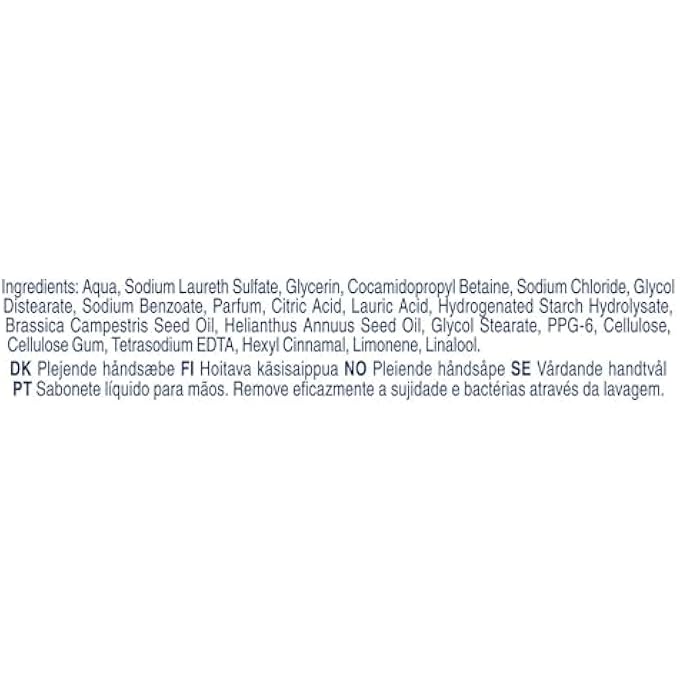 Ingredients: Aqua, Sodium Laureth Sulfate, Glycerin, Cocamidopropyl Betaine, Sodium Chloride, Glycol Distearate, Sodium Benzoate, Parfum, Citric Acid, Lauric Acid, Hydrogenated Starch Hydrolysate, Brassica Campestris Seed Oil, Helianthus Annuus Seed Oil, Glycol Stearate, PPG-6, Cellulose, Cellulose Gum, Tetrasodium EDTA, Hexyl Cinnamal, Limonene, Linalool.

DK Plejende håndsæbe FI Hoitava käsisaippua NO Pleiende håndsåpe SE Vårdande handtvål
PT Sabonete líquido para mãos. Remove eficazmente a sujidade e bactérias através da lavagem.